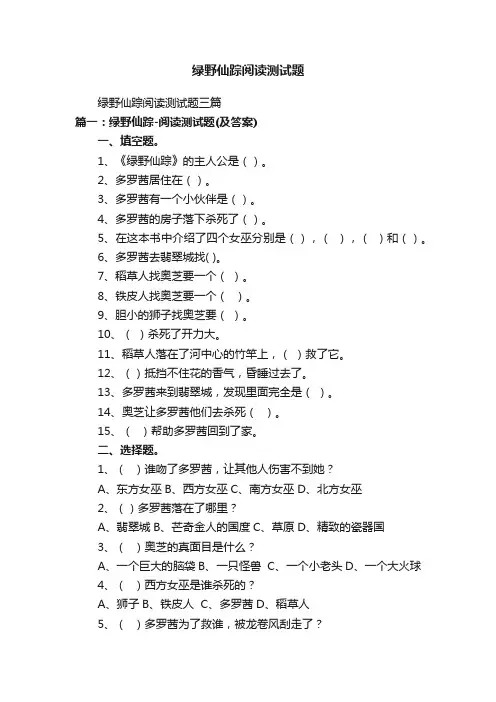 绿野仙踪阅读测试题

绿野仙踪阅读测试题三篇

篇一：绿野仙踪-阅读测试题(及答案)

一、填空题。

1、《绿野仙踪》的主人公是（ ）。

2、多罗茜居住在（ ）。

3、多罗茜有一个小伙伴是（ ）。

4、多罗茜的房子落下杀死了（ ）。

5、在这本书中介绍了四个女巫分别是（ ），（ ），（ ）和（ ）。

6、多罗茜去翡翠城找( )。

7、稻草人找奥芝要一个（ ）。

8、铁皮人找奥芝要一个（ ）。

9、胆小的狮子找奥芝要（ ）。

10、（ ）杀死了开力大。

11、稻草人落在了河中心的竹竿上，（ ）救了它。

12、（ ）抵挡不住花的香气，昏睡过去了。

13、多罗茜来到翡翠城，发现里面完全是（ ）。

14、奥芝让多罗茜他们去杀死（ ）。

15、（ ）帮助多罗茜回到了家。

二、选择题。

1、（ ）谁吻了多罗茜，让其他人伤害不到她？

A、东方女巫 B、西方女巫 C、南方女巫 D、北方女巫

2、（ ）多罗茜落在了哪里？

A、翡翠城 B、芒奇金人的国度 C、草原 D、精致的瓷器国

3、（ ）奥芝的真面目是什么？

A、一个巨大的脑袋 B、一只怪兽 C、一个小老头 D、一个大火球

4、（ ）西方女巫是谁杀死的？

A、狮子 B、铁皮人 C、多罗茜 D、稻草人

5、（ ）多罗茜为了救谁，被龙卷风刮走了？